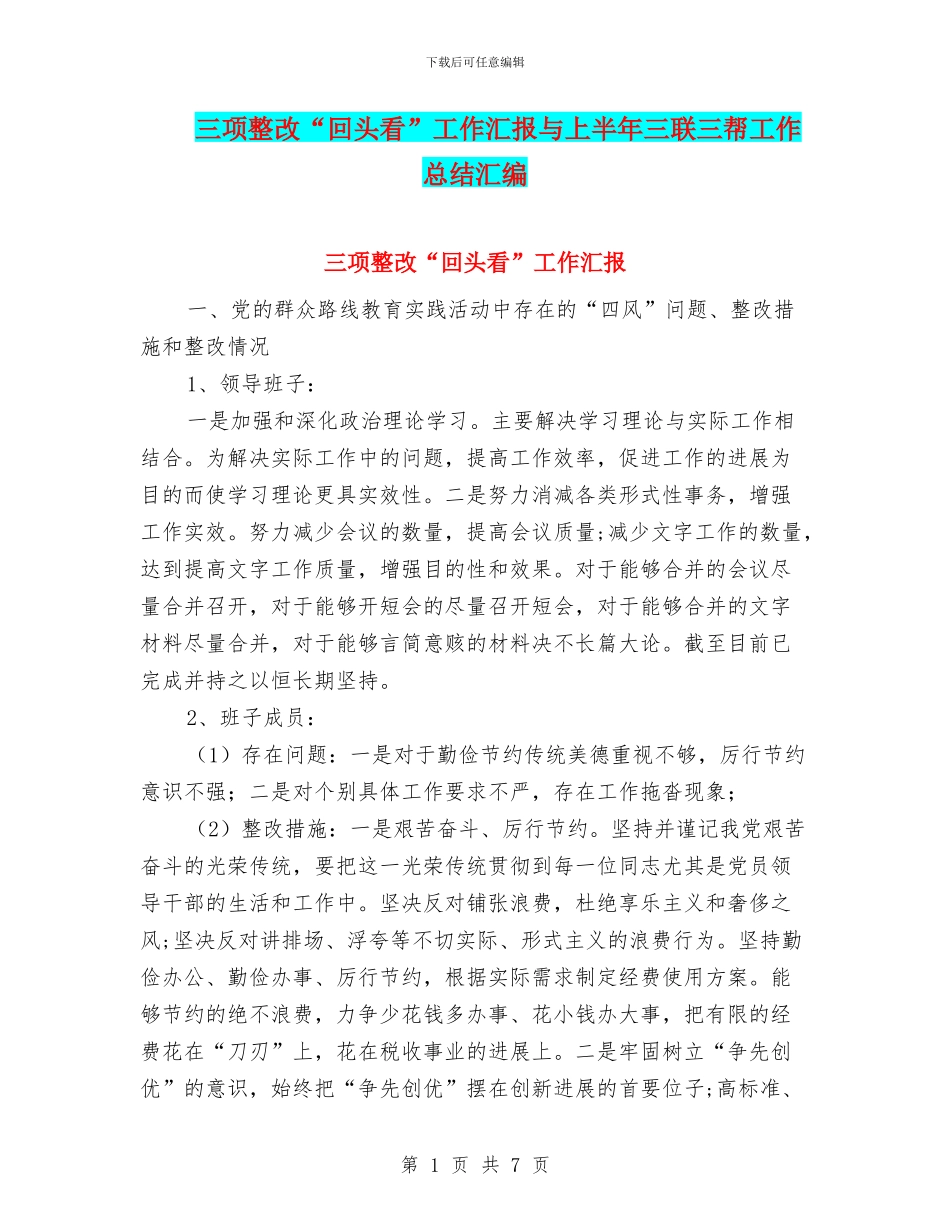 下载后可任意编辑

三项整改“回头看”工作汇报与上半年三联三帮工作总结汇编

三项整改“回头看”工作汇报

一、党的群众路线教育实践活动中存在的“四风”问题、整改措施和整改情况

1、领导班子：

一是加强和深化政治理论学习。主要解决学习理论与实际工作相结合。为解决实际工作中的问题，提高工作效率，促进工作的进展为目的而使学习理论更具实效性。二是努力消减各类形式性事务，增强工作实效。努力减少会议的数量，提高会议质量;减少文字工作的数量，达到提高文字工作质量，增强目的性和效果。对于能够合并的会议尽量合并召开，对于能够开短会的尽量召开短会，对于能够合并的文字材料尽量合并，对于能够言简意赅的材料决不长篇大论。截至目前已完成并持之以恒长期坚持。

2、班子成员：

（1）存在问题：一是对于勤俭节约传统美德重视不够，厉行节约意识不强；二是对个别具体工作要求不严，存在工作拖沓现象；

（2）整改措施：一是艰苦奋斗、厉行节约。坚持并谨记我党艰苦奋斗的光荣传统，要把这一光荣传统贯彻到每一位同志尤其是党员领导干部的生活和工作中。坚决反对铺张浪费，杜绝享乐主义和奢侈之风;坚决反对讲排场、浮夸等不切实际、形式主义的浪费行为。坚持勤俭办公、勤俭办事、厉行节约，根据实际需求制定经费使用方案。能够节约的绝不浪费，力争少花钱多办事、花小钱办大事，把有限的经费花在“刀刃”上，花在税收事业的进展上。二是牢固树立“争先创优”的意识，始终把“争先创优”摆在创新进展的首要位子;高标准、

第 1 页 共 7 页